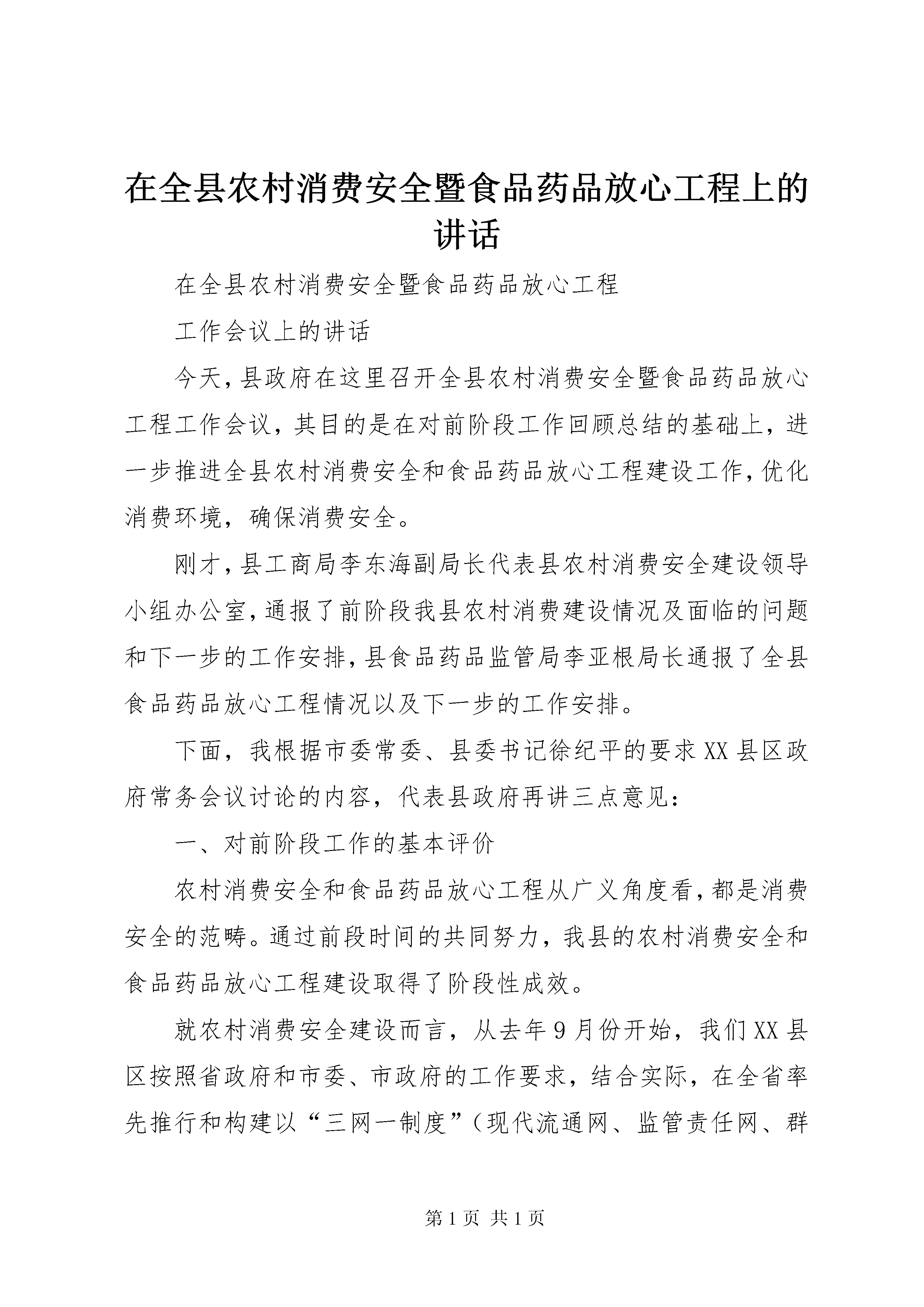 在全县农村消费安全暨食品药品放心工程上的讲话

在全县农村消费安全暨食品药品放心工程

工作会议上的讲话

今天，县政府在这里召开全县农村消费安全暨食品药品放心工程工作会议，其目的是在对前阶段工作回顾总结的基础上，进一步推进全县农村消费安全和食品药品放心工程建设工作，优化消费环境，确保消费安全。

刚才，县工商局李东海副局长代表县农村消费安全建设领导小组办公室，通报了前阶段我县农村消费建设情况及面临的问题和下一步的工作安排，县食品药品监管局李亚根局长通报了全县食品药品放心工程情况以及下一步的工作安排。

下面，我根据市委常委、县委书记徐纪平的要求XX县区政府常务会议讨论的内容，代表县政府再讲三点意见：

一、对前阶段工作的基本评价

农村消费安全和食品药品放心工程从广义角度看，都是消费安全的范畴。通过前段时间的共同努力，我县的农村消费安全和食品药品放心工程建设取得了阶段性成效。

就农村消费安全建设而言，从去年9月份开始，我们XX县区按照省政府和市委、市政府的工作要求，结合实际，在全省率先推行和构建以“三网一制度”（现代流通网、监管责任网、群

第1页 共1页